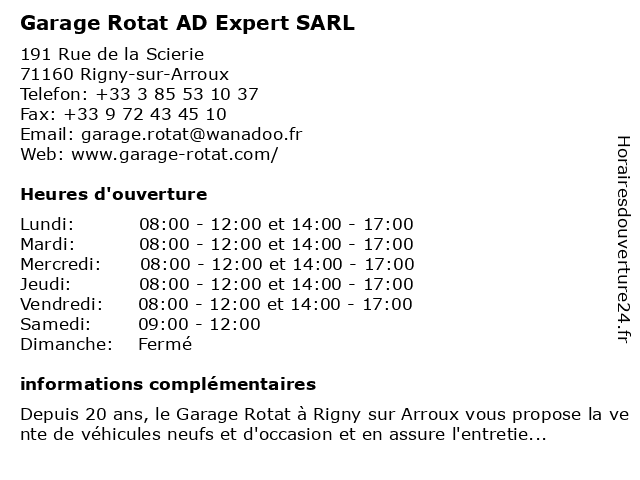 Garage Rotat AD Expert SARL

191 Rue de la Scierie
71160 Rigny-sur-Arroux
Telefon: +33 3 85 53 10 37
Fax: +33 9 72 43 45 10
Email: garage.rotat@wanadoo.fr
Web: www.garage-rotat.com/

Heures d'ouverture

Lundi: 08:00 - 12:00 et 14:00 - 17:00
Mardi: 08:00 - 12:00 et 14:00 - 17:00
Mercredi: 08:00 - 12:00 et 14:00 - 17:00
Jeudi: 08:00 - 12:00 et 14:00 - 17:00
Vendredi: 08:00 - 12:00 et 14:00 - 17:00
Samedi: 09:00 - 12:00
Dimanche: Fermé

informations complémentaires

Depuis 20 ans, le Garage Rotat à Rigny sur Arroux vous propose la vente de véhicules neufs et d'occasion et en assure l'entretie...

Horairesdouverture24.fr